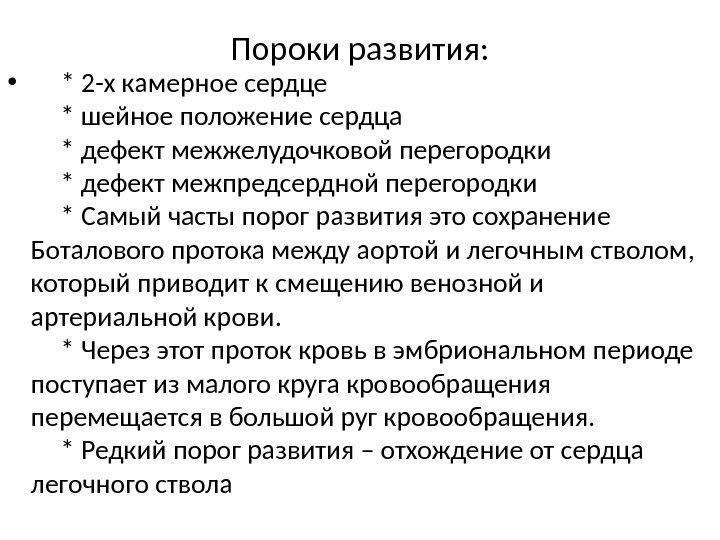 Пороки развития:

• * 2-х камерное сердце
* шейное положение сердца
* дефект межжелудочковой перегородки
* дефект межпредсердной перегородки
* Самый часты порог развития это сохранение Боталового протока между аортой и легочным стволом, который приводит к смещению венозной и артериальной крови.
* Через этот проток кровь в эмбриональном периоде поступает из малого круга кровообращения перемещается в большой руг кровообращения.
* Редкий порог развития – отхождение от сердца легочного ствола